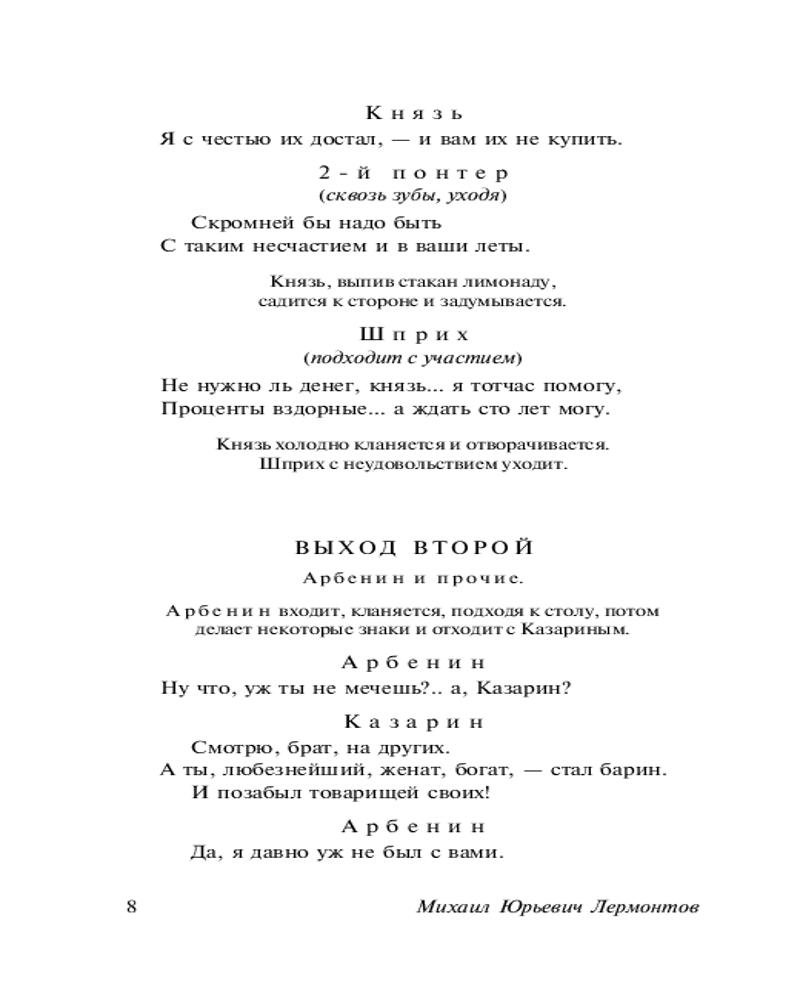 Князь
Я с честью их достал, — и вам их не купить.

2-й понтер
(сквозь зубы, уходя)
Скромней бы надо быть
С таким несчастием и в ваши леты.

Князь, выпив стакан лимонаду, садится к стороне и задумывается.

Шприх
(подходит с участием)
Не нужно ль денег, князь... я тотчас помогу,
Проценты вздорные... а ждать сто лет могу.

Князь холодно кланяется и отворачивается. Шприх с неудовольствием уходит.

ВЫХОД ВТОРОЙ
Арбенин и прочие.

Арбенин входит, кланяется, подходя к столу, потом делает некоторые знаки и отходит с Казариным.

Арбенин
Ну что, уж ты не мечешь?.. а, Казарин?

Казарин
Смотрю, брат, на других.
А ты, любезнейший, женат, богат, — стал барин.
И позабыл товарищей своих!

Арбенин
Да, я давно уж не был с вами.

8 Михаил Юрьевич Лермонтов